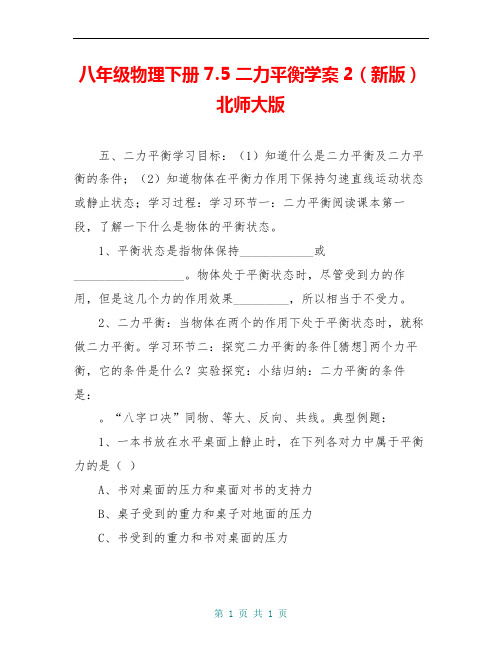 八年级物理下册 7.5 二力平衡学案 2（新版）北师大版

五、二力平衡学习目标：（1）知道什么是二力平衡及二力平衡的条件；（2）知道物体在平衡力作用下保持匀速直线运动状态或静止状态；学习过程：学习环节一：二力平衡阅读课本第一段，了解一下什么是物体的平衡状态。

1、平衡状态是指物体保持____________或__________________。物体处于平衡状态时，尽管受到力的作用，但是这几个力的作用效果_________，所以相当于不受力。

2、二力平衡：当物体在两个的作用下处于平衡状态时，就称做二力平衡。学习环节二：探究二力平衡的条件[猜想]两个力平衡，它的条件是什么？实验探究：小结归纳：二力平衡的条件是：

。“八字口决”同物、等大、反向、共线。典型例题：

1、一本书放在水平桌面上静止时，在下列各对力中属于平衡力的是（ ）

A、书对桌面的压力和桌面对书的支持力

B、桌子受到的重力和桌子对地面的压力

C、书受到的重力和书对桌面的压力

第 1 页 共 1 页